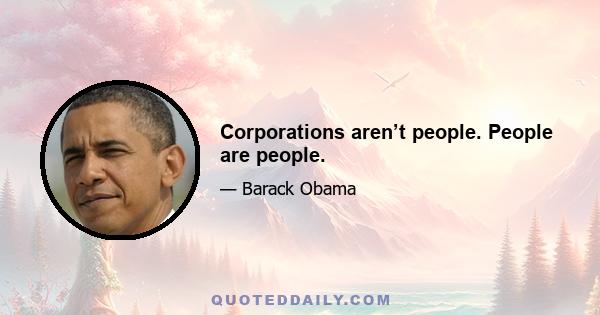 Corporations aren’t people. People are people.

— Barack Obama

QUOTEDDAILY.COM